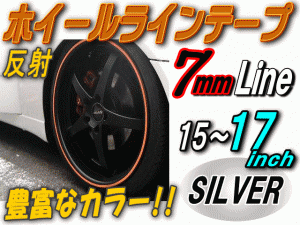 ホイールラインテープ

反射

7mm Line

15~17 inch

SILVER

豊富なカラー!!